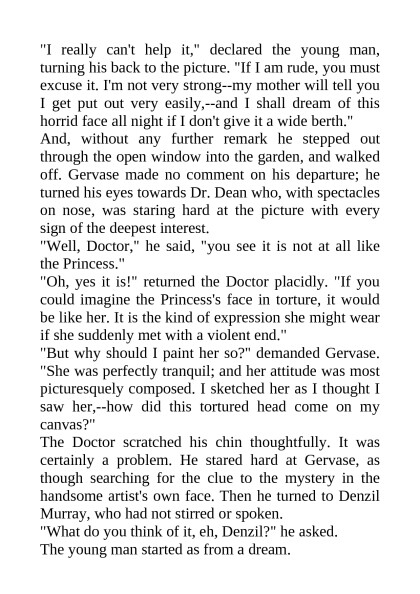 "I really can't help it," declared the young man, turning his back to the picture. "If I am rude, you must excuse it. I'm not very strong--my mother will tell you I get put out very easily,--and I shall dream of this horrid face all night if I don't give it a wide berth."

And, without any further remark he stepped out through the open window into the garden, and walked off. Gervase made no comment on his departure; he turned his eyes towards Dr. Dean who, with spectacles on nose, was staring hard at the picture with every sign of the deepest interest.

"Well, Doctor," he said, "you see it is not at all like the Princess."

"Oh, yes it is!" returned the Doctor placidly. "If you could imagine the Princess's face in torture, it would be like her. It is the kind of expression she might wear if she suddenly met with a violent end."

"But why should I paint her so?" demanded Gervase. "She was perfectly tranquil; and her attitude was most picturesquely composed. I sketched her as I thought I saw her,--how did this tortured head come on my canvas?"

The Doctor scratched his chin thoughtfully. It was certainly a problem. He stared hard at Gervase, as though searching for the clue to the mystery in the handsome artist's own face. Then he turned to Denzil Murray, who had not stirred or spoken.

"What do you think of it, eh, Denzil?" he asked.

The young man started as from a dream.